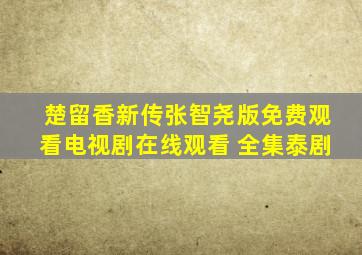 楚留香新传张智尧版免费观看电视剧在线观看 全集泰剧